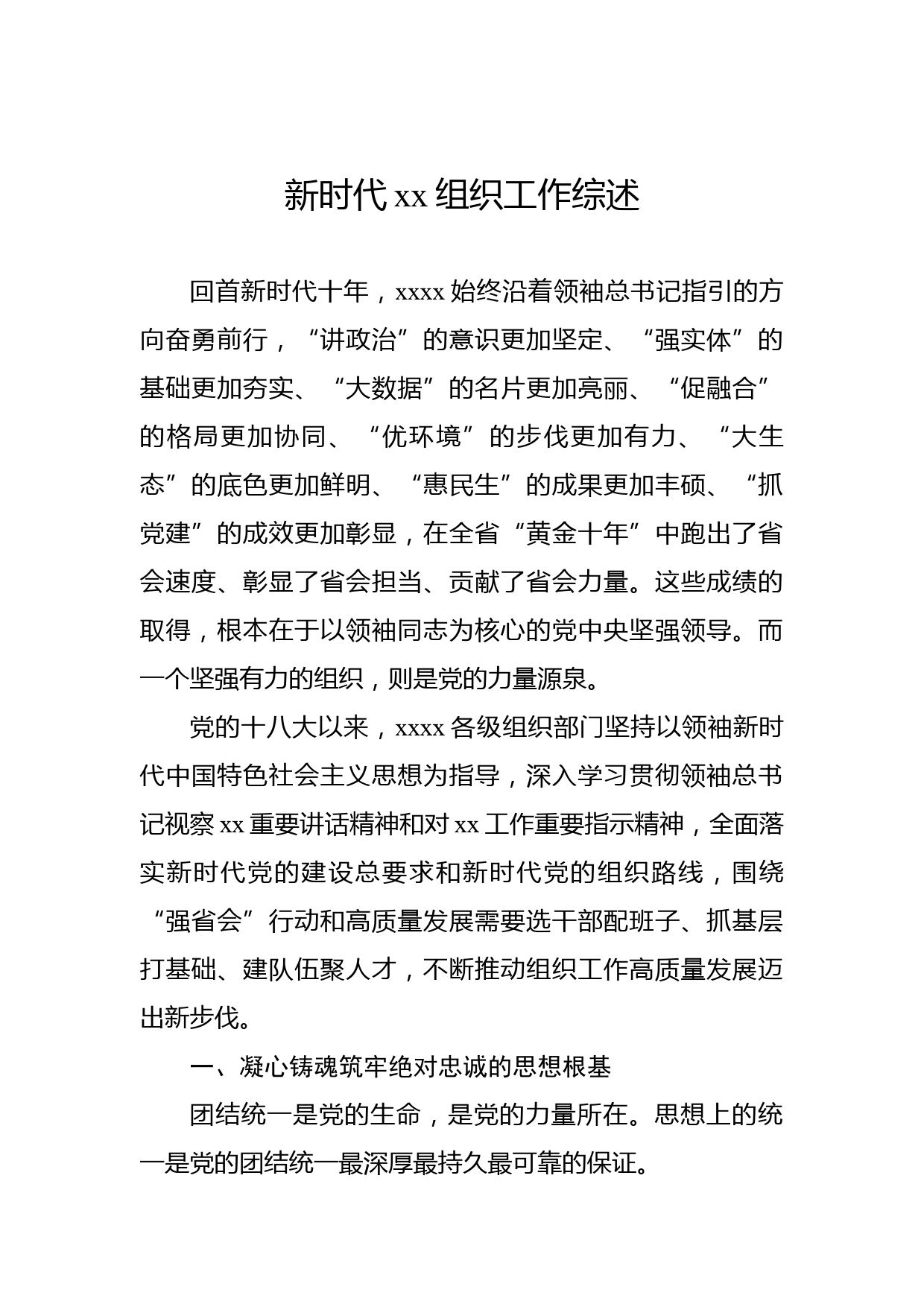 新时代 xx 组织工作综述

回首新时代十年，xxxx 始终沿着领袖总书记指引的方向奋勇前行，“讲政治”的意识更加坚定、“强实体”的基础更加夯实、“大数据”的名片更加亮丽、“促融合”的格局更加协同、“优环境”的步伐更加有力、“大生态”的底色更加鲜明、“惠民生”的成果更加丰硕、“抓党建”的成效更加彰显，在全省“黄金十年”中跑出了省会速度、彰显了省会担当、贡献了省会力量。这些成绩的取得，根本在于以领袖同志为核心的党中央坚强领导。而一个坚强有力的组织，则是党的力量源泉。

党的十八大以来，xxxx 各级组织部门坚持以领袖新时代中国特色社会主义思想为指导，深入学习贯彻领袖总书记视察 xx 重要讲话精神和对 xx 工作重要指示精神，全面落实新时代党的建设总要求和新时代党的组织路线，围绕“强省会”行动和高质量发展需要选干部配班子、抓基层打基础、建队伍聚人才，不断推动组织工作高质量发展迈出新步伐。

一、凝心铸魂筑牢绝对忠诚的思想根基

团结统一是党的生命，是党的力量所在。思想上的统一是党的团结统一最深厚最持久最可靠的保证。